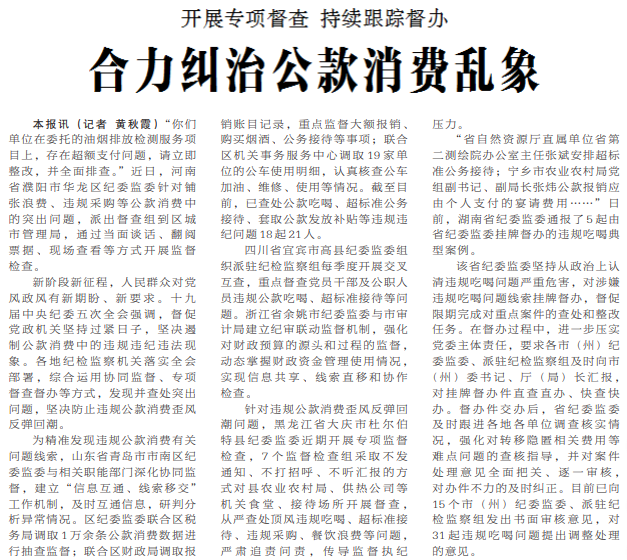 开展专项督查 持续跟踪督办

合力纠治公款消费乱象

本报讯（记者 黄秋霞）“你们单位在委托的油烟排放检测服务项目上，存在超额支付问题，请立即整改，并全面排查。”近日，河南省濮阳市华龙区纪委监委针对铺张浪费、违规采购等公款消费中的突出问题，派出督查组到区城市管理局，通过当面谈话、翻阅票据、现场查看等方式开展监督检查。

新阶段新征程，人民群众对党风政风有新期盼、新要求。十九届中央纪委五次全会强调，督促党政机关坚持过紧日子，坚决遏制公款消费中的违规违纪违法现象。各地纪检监察机关落实全会部署，综合运用协同监督、专项督查督办等方式，发现并查处突出问题，坚决防止违规公款消费歪风反弹回潮。

为精准发现违规公款消费有关问题线索，山东省青岛市市南区纪委监委与相关职能部门深化协同监督，建立“信息互通、线索移交”工作机制，及时互通信息，研判分析异常情况。区纪委监委联合区税务局调取1万余条公款消费数据进行抽查监督；联合区财政局调取报销账目记录，重点监督大额报销、购买烟酒、公务接待等事项；联合区机关事务服务中心调取19家单位的公车使用明细，认真核查公车加油、维修、使用等情况。截至目前，已查处公款吃喝、超标准公务接待、套取公款发放补贴等违规违纪问题18起21人。

四川省宜宾市高县纪委监委组织派驻纪检监察组每季度开展交叉互查，重点督查党员干部及公职人员违规公款吃喝、超标准接待等问题。浙江省余姚市纪委监委与市审计局建立纪审联动监督机制，强化对财政预算的源头和过程的监督，动态掌握财政资金管理使用情况，实现信息共享、线索直移和协作检查。

针对违规公款消费歪风反弹回潮问题，黑龙江省大庆市杜尔伯特县纪委监委近期开展专项监督检查，7个监督检查组采取不发通知、不打招呼、不听汇报的方式对县农业农村局、供热公司等机关食堂、接待场所开展督查，从严查处顶风违规吃喝、超标准接待、违规采购、餐饮浪费等问题，严肃追责问责，传导监督执纪压力。

“省自然资源厅直属单位省第二测绘院办公室主任张斌安排超标准公务接待；宁乡市农业农村局党组副书记、副局长张炜公款报销应由个人支付的宴请费用……”日前，湖南省纪委监委通报了5起由省纪委监委挂牌督办的违规吃喝典型案例。

该省纪委监委坚持从政治上认清违规吃喝问题严重危害，对涉嫌违规吃喝问题线索挂牌督办，督促限期完成对重点案件的查处和整改任务。在督办过程中，进一步压实党委主体责任，要求各市（州）纪委监委、派驻纪检监察组及时向市（州）委书记、厅（局）长汇报，对挂牌督办件直查直办、快查快办。督办件交办后，省纪委监委及时跟进各地各单位调查核实情况，强化对转移隐匿相关费用等难点问题的查核指导，并对案件处理意见全面把关、逐一审核，对办件不力的及时纠正。目前已向15个市（州）纪委监委、派驻纪检监察组发出书面审核意见，对31起违规吃喝问题提出调整处理的意见。